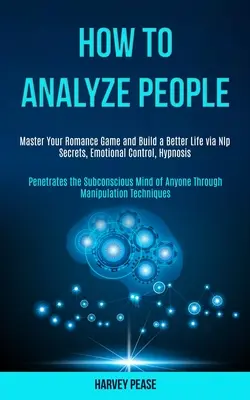 HOW TO
ANALYZE PEOPLE

Master Your Romance Game and Build a Better Life via Nlp Secrets, Emotional Control, Hypnosis

Penetrates the Subconscious Mind of Anyone Through Manipulation Techniques

HARVEY PEASE